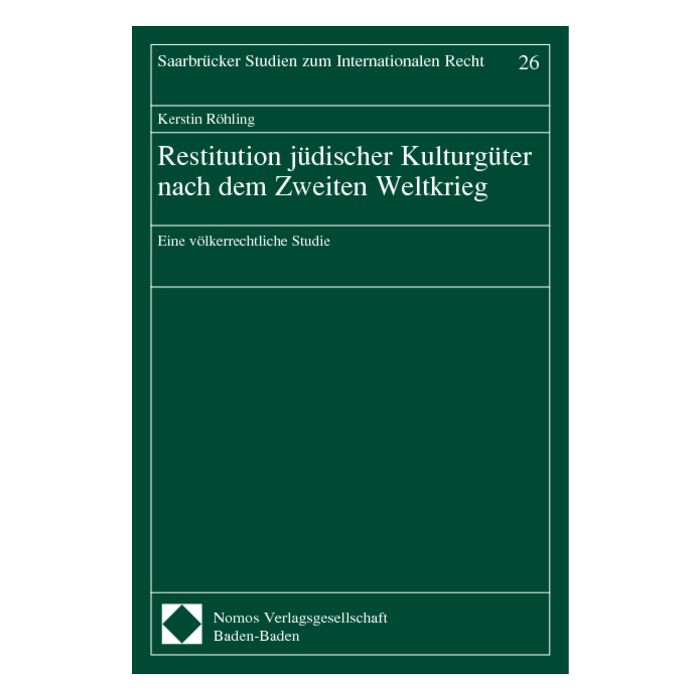 Saarbrücker Studien zum Internationalen Recht 26

Kerstin Röhling

Restitution jüdischer Kulturgüter nach dem Zweiten Weltkrieg

Eine völkerrechtliche Studie

Nomos Verlagsgesellschaft
Baden-Baden